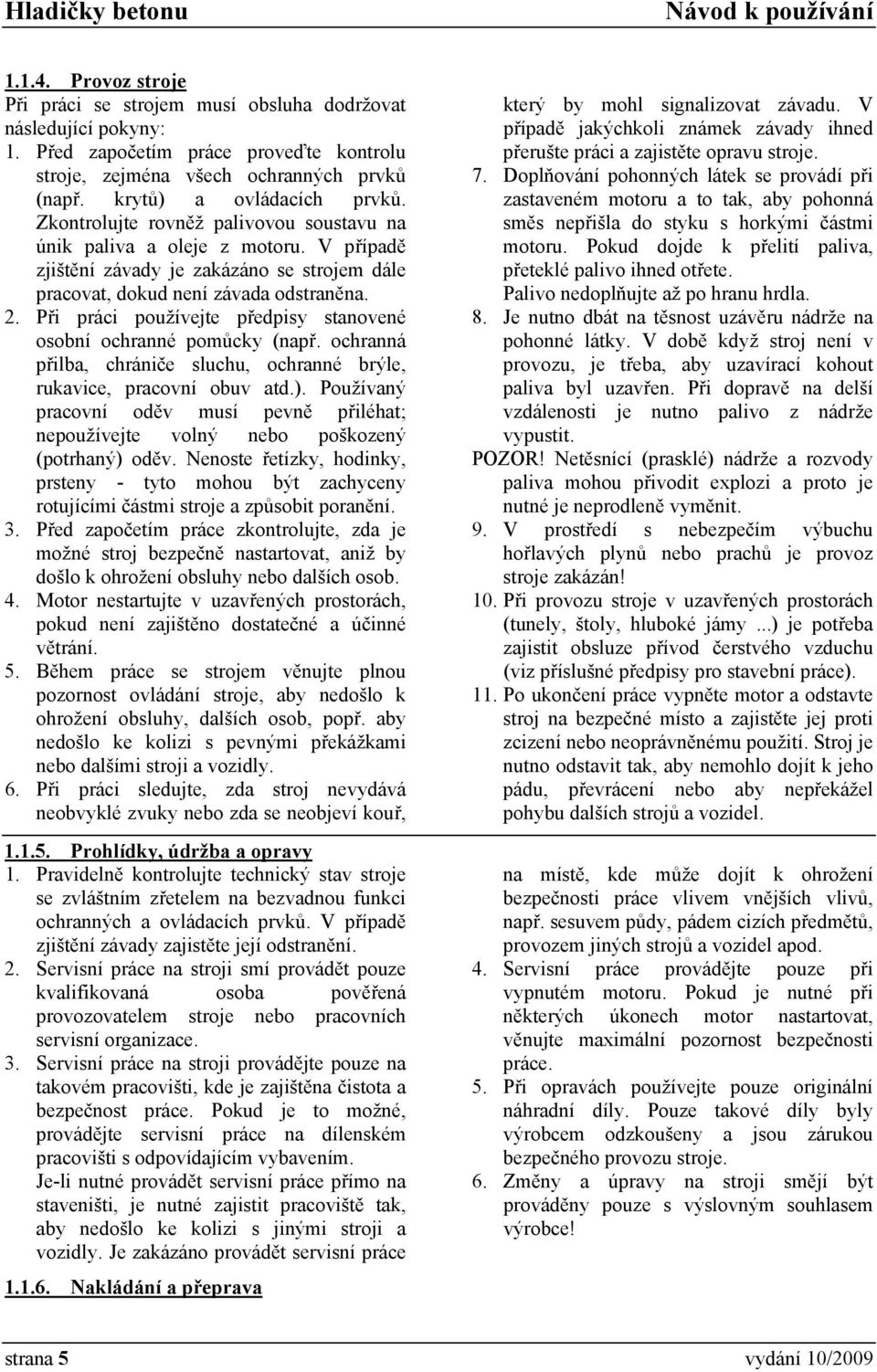 Hladičky betonu Návod k používání

1.1.4. Provoz stroje

Při práci se strojem musí obsluha dodržovat následující pokyny:

1. Před započetím práce proveďte kontrolu stroje, zejména všech ochranných prvků (např. krytů) a ovládacích prvků. Zkontrolujte rovněž palivovou soustavu na únik paliva a oleje z motoru. V případě zjištění závady je zakázáno se strojem dále pracovat, dokud není závada odstraněna.
2. Při práci používejte předpisy stanovené osobní ochranné pomůcky (např. ochranná přilba, chrániče sluchu, ochranné brýle, rukavice, pracovní obuv atd.). Používaný pracovní oděv musí pevně přiléhat; nepoužívejte volný nebo poškozený (potrhaný) oděv. Nenoste řetízky, hodinky, prsteny - tyto mohou být zachyceny rotujícími částmi stroje a způsobit poranění.
3. Před započetím práce zkontrolujte, zda je možné stroj bezpečně nastartovat, aniž by došlo k ohrožení obsluhy nebo dalších osob.
4. Motor nestartujte v uzavřených prostorách, pokud není zajištěno dostatečné a účinné větrání.
5. Během práce se strojem věnujte plnou pozornost ovládání stroje, aby nedošlo k ohrožení obsluhy, dalších osob, popř. aby nedošlo ke kolizi s pevnými překážkami nebo dalšími stroji a vozidly.
6. Při práci sledujte, zda stroj nevydává neobvyklé zvuky nebo zda se neobjeví kouř, který by mohl signalizovat závadu. V případě jakýchkoli známek závady ihned přerušte práci a zajistěte opravu stroje.
7. Doplňování pohonných látek se provádí při zastaveném motoru a to tak, aby pohonná směs nepřišla do styku s horkými částmi motoru. Pokud dojde k přelití paliva, přeteklé palivo ihned otřete. Palivo nedoplňujte až po hranu hrdla.
8. Je nutno dbát na těsnost uzávěru nádrže na pohonné látky. V době když stroj není v provozu, je třeba, aby uzavírací kohout paliva byl uzavřen. Při dopravě na delší vzdálenosti je nutno palivo z nádrže vypustit.

POZOR! Netěsnící (prasklé) nádrže a rozvody paliva mohou přivodit explozi a proto je nutné je neprodleně vyměnit.

9. V prostředí s nebezpečím výbuchu hořlavých plynů nebo prachů je provoz stroje zakázán!
10. Při provozu stroje v uzavřených prostorách (tunely, štoly, hluboké jámy ...) je potřeba zajistit obsluze přívod čerstvého vzduchu (viz příslušné předpisy pro stavební práce).
11. Po ukončení práce vypněte motor a odstavte stroj na bezpečné místo a zajistěte jej proti zcizení nebo neoprávněnému použití. Stroj je nutno odstavit tak, aby nemohlo dojít k jeho pádu, převrácení nebo aby nepřekážel pohybu dalších strojů a vozidel.

1.1.5. Prohlídky, údržba a opravy

1. Pravidelně kontrolujte technický stav stroje se zvláštním zřetelem na bezvadnou funkci ochranných a ovládacích prvků. V případě zjištění závady zajistěte její odstranění.
2. Servisní práce na stroji smí provádět pouze kvalifikovaná osoba pověřená provozovatelem stroje nebo pracovních servisní organizace.
3. Servisní práce na stroji provádějte pouze na takovém pracovišti, kde je zajištěna čistota a bezpečnost práce. Pokud je to možné, provádějte servisní práce na dílenském pracovišti s odpovídajícím vybavením. Je-li nutné provádět servisní práce přímo na staveništi, je nutné zajistit pracoviště tak, aby nedošlo ke kolizi s jinými stroji a vozidly. Je zakázáno provádět servisní práce na místě, kde může dojít k ohrožení bezpečnosti práce vlivem vnějších vlivů, např. sesuvem půdy, pádem cizích předmětů, provozem jiných strojů a vozidel apod.
4. Servisní práce provádějte pouze při vypnutém motoru. Pokud je nutné při některých úkonech motor nastartovat, věnujte maximální pozornost bezpečnosti práce.
5. Při opravách používejte pouze originální náhradní díly. Pouze takové díly byly výrobcem odzkoušeny a jsou zárukou bezpečného provozu stroje.
6. Změny a úpravy na stroji smějí být prováděny pouze s výslovným souhlasem výrobce!

1.1.6. Nakládání a přeprava

strana 5 vydání 10/2009